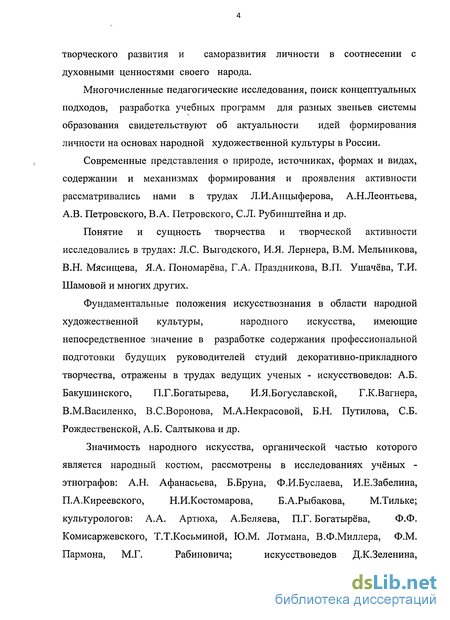 4

творческого развития и саморазвития личности в соотнесении с духовными ценностями своего народа.

Многочисленные педагогические исследования, поиск концептуальных подходов, разработка учебных программ для разных звеньев системы образования свидетельствуют об актуальности идей формирования личности на основах народной художественной культуры в России.

Современные представления о природе, источниках, формах и видах, содержании и механизмах формирования и проявления активности рассматривались нами в трудах Л.И.Анцыферова, А.Н.Леонтьева, А.В. Петровского, В.А. Петровского, С.Л. Рубинштейна и др.

Понятие и сущность творчества и творческой активности исследовались в трудах: Л.С. Выгодского, И.Я. Лернера, В.М. Мельникова, В.Н. Мясищева, Я.А. Пономарёва, Г.А. Праздникова, В.П. Ушачёва, Т.И. Шамовой и многих других.

Фундаментальные положения искусствознания в области народной художественной культуры, народного искусства, имеющие непосредственное значение в разработке содержания профессиональной подготовки будущих руководителей студий декоративно-прикладного творчества, отражены в трудах ведущих ученых - искусствоведов: А.Б. Бакушинского, П.Г.Богатырева, И.Я.Богуславской, Г.К.Вагнера, В.М.Василенко, В.С.Воронова, М.А.Некрасовой, Б.Н. Путилова, С.Б. Рождественской, А.Б. Салтыкова и др.

Значимость народного искусства, органической частью которого является народный костюм, рассмотрены в исследованиях учёных - этнографов: А.Н. Афанасьева, Б.Бруна, Ф.И.Буслаева, И.Е.Забелина, П.А.Киреевского, Н.И.Костомарова, Б.А.Рыбакова, М.Тильке; культурологов: А.А. Артюха, А.Беляева, П.Г. Богатырёва, Ф.Ф. Комисаржевского, Т.Т.Косьминой, Ю.М. Лотмана, В.Ф.Миллера, Ф.М. Пармона, М.Г. Рабиновича; искусствоведов Д.К.Зеленина,

dsLib.net
библиотека диссертаций